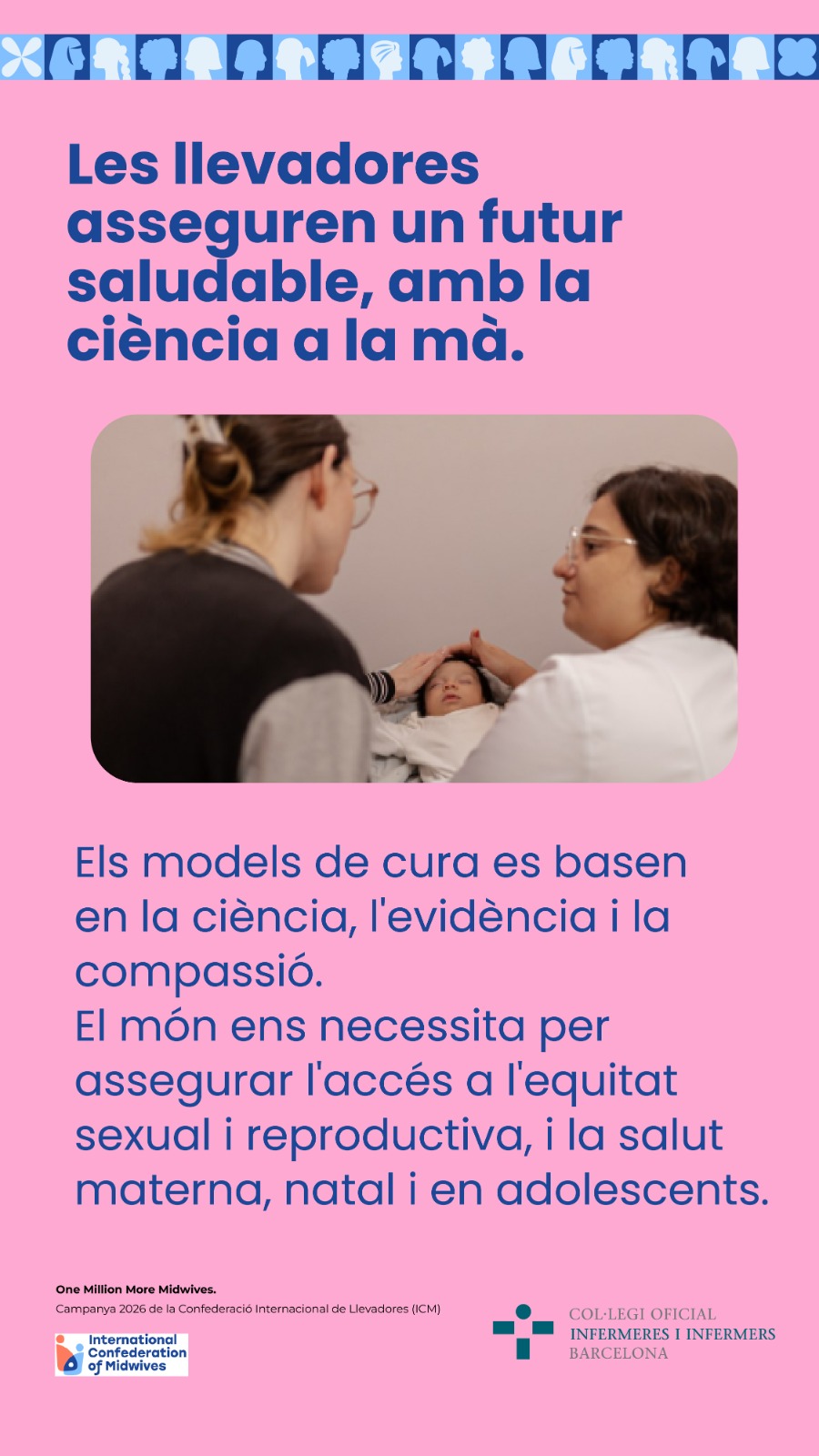 Les llevadores asseguren un futur saludable, amb la ciència a la mà.

Els models de cura es basen en la ciència, l'evidència i la compassió.
El món ens necessita per assegurar l'accés a l'equitat sexual i reproductiva, i la salut materna, natal i en adolescents.

One Million More Midwives.
Campanya 2026 de la Confederació Internacional de Llevadores (ICM)

International Confederation of Midwives

COL·LEGI OFICIAL
INFERMERES I INFERMERS
BARCELONA